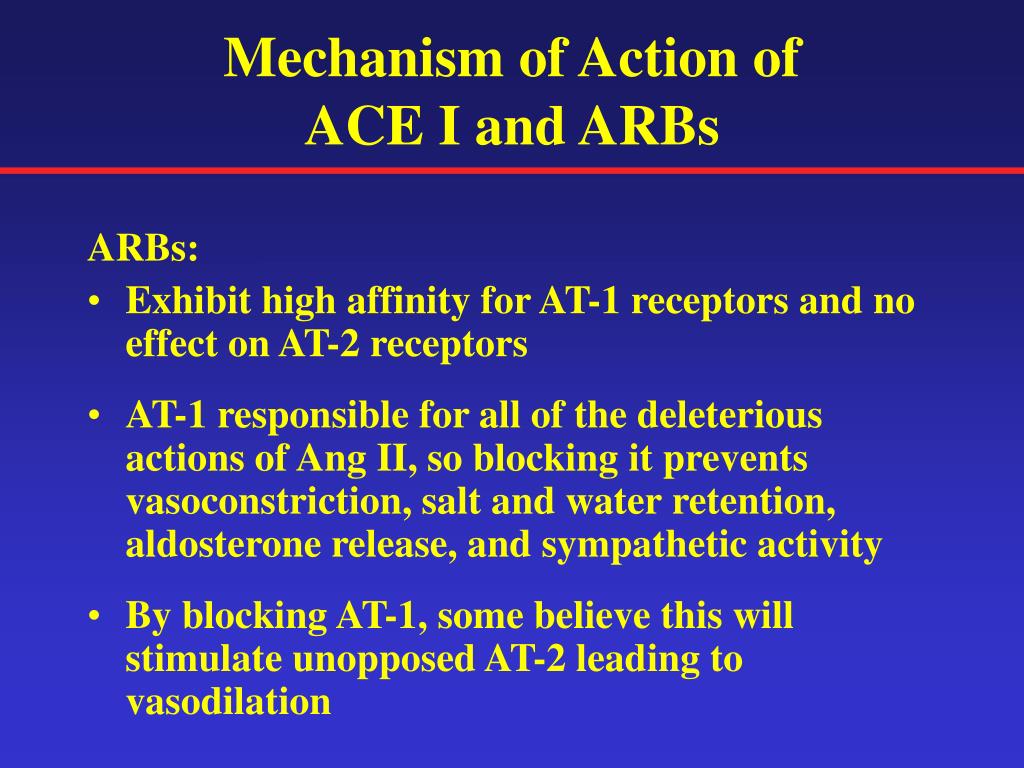 Mechanism of Action of
ACE I and ARBs

ARBs:

• Exhibit high affinity for AT-1 receptors and no effect on AT-2 receptors

• AT-1 responsible for all of the deleterious actions of Ang II, so blocking it prevents vasoconstriction, salt and water retention, aldosterone release, and sympathetic activity

• By blocking AT-1, some believe this will stimulate unopposed AT-2 leading to vasodilation